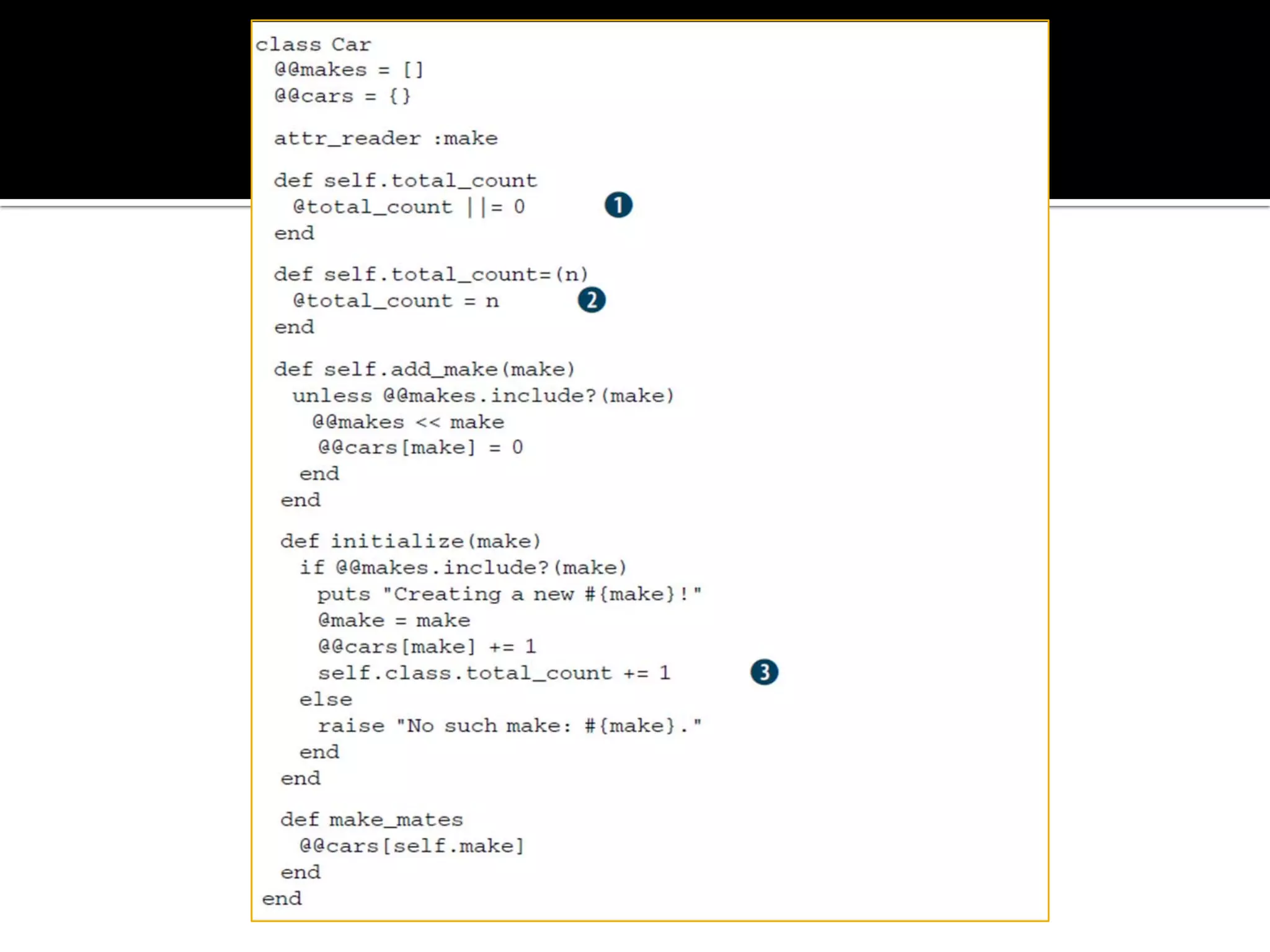 class Car
 @@makes = []
 @@cars = {}

 attr_reader :make

 def self.total_count
  @total_count ||= 0 1
 end

 def self.total_count=(n)
  @total_count = n 2
 end

 def self.add_make(make)
  unless @@makes.include?(make)
   @@makes << make
   @@cars[make] = 0
  end
 end

 def initialize(make)
  if @@makes.include?(make)
   puts "Creating a new #{make}!"
   @make = make
   @@cars[make] += 1
   self.class.total_count += 1 3
  else
   raise "No such make: #{make}."
  end
 end

 def make_mates
  @@cars[self.make]
 end
end